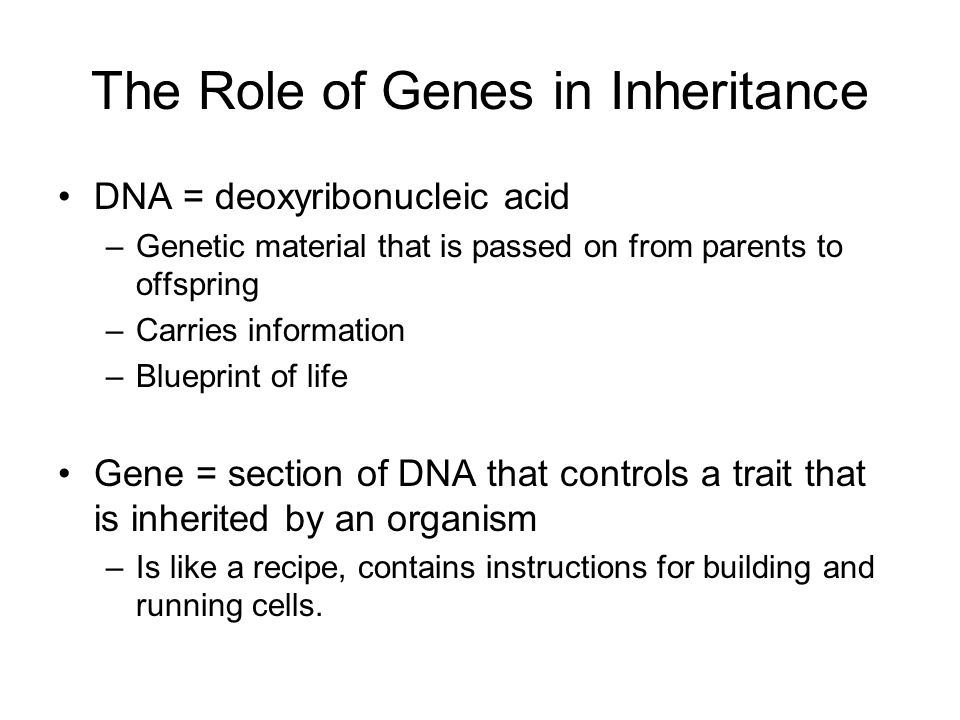 The Role of Genes in Inheritance

• DNA = deoxyribonucleic acid
– Genetic material that is passed on from parents to offspring
– Carries information
– Blueprint of life

• Gene = section of DNA that controls a trait that is inherited by an organism
– Is like a recipe, contains instructions for building and running cells.